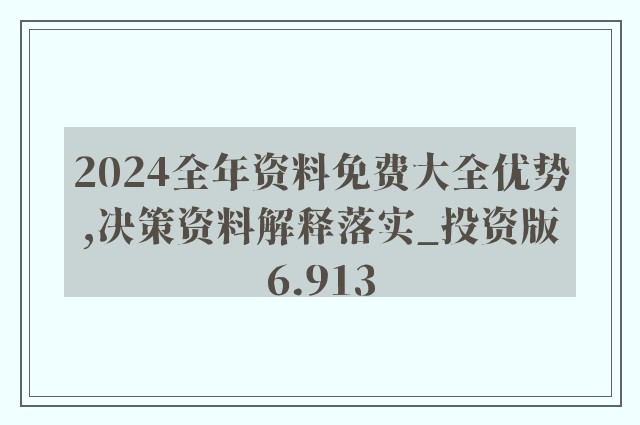 2024全年资料免费大全优势,决策资料解释落实_投资版6.913